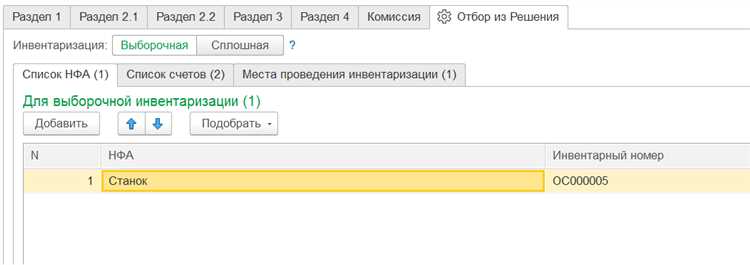 Раздел 1 Раздел 2.1 Раздел 2.2 Раздел 3 Раздел 4 Комиссия Отбор из Решения

Инвентаризация: Выборочная Сплошная ?

Список НФА (1) Список счетов (2) Места проведения инвентаризации (1)

Для выборочной инвентаризации (1)

Добавить Подобрать

| N | НФА | Инвентарный номер |
|---|---|---|
| 1 | Станок | ОС000005 |